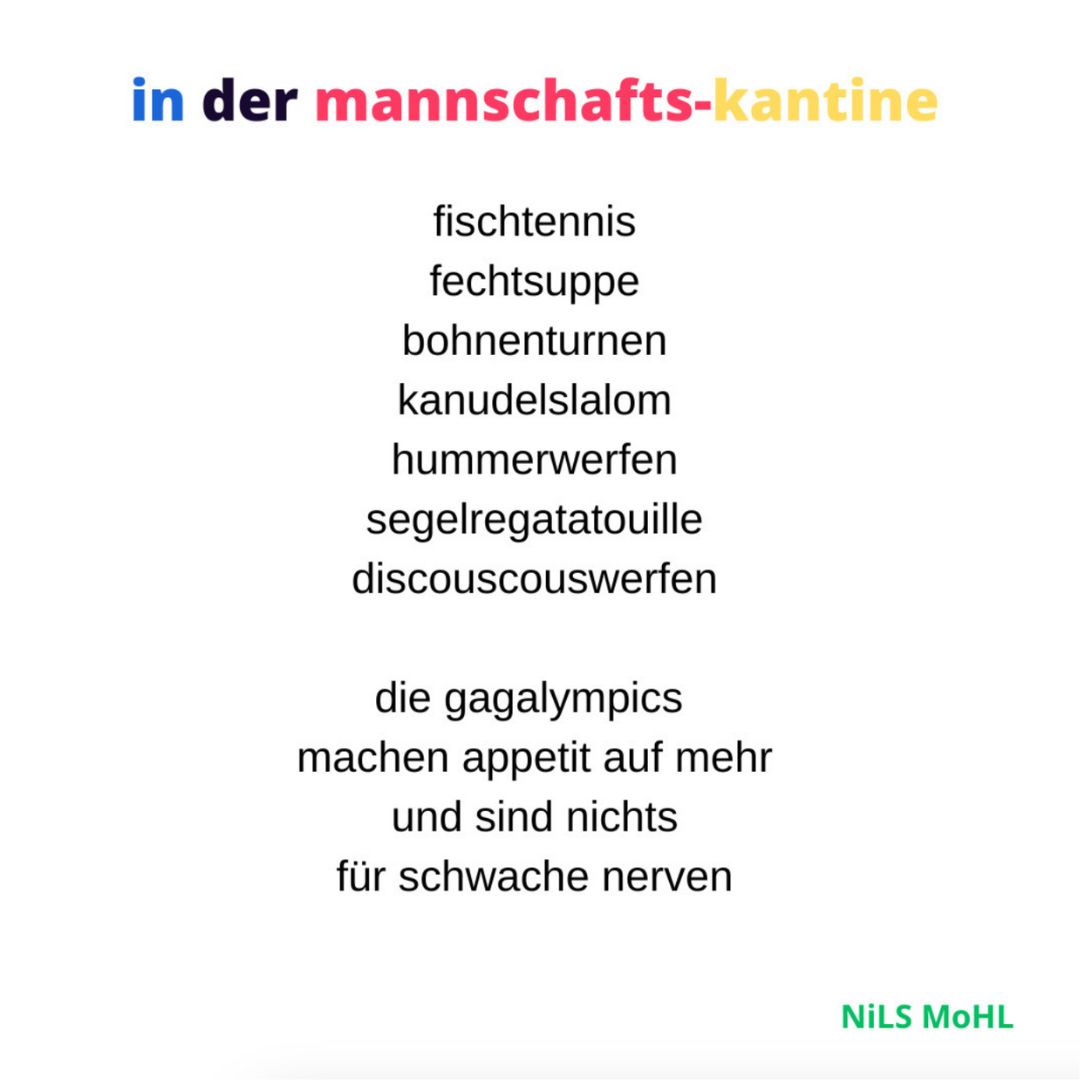 in der mannschafts-kantine

fischtennis
fechtsuppe
bohnenturnen
kanudelslalom
hummerwerfen
segelregatatouille
discouscouswerfen

die gagalympics
machen appetit auf mehr
und sind nichts
für schwache nerven

NiLS MoHL